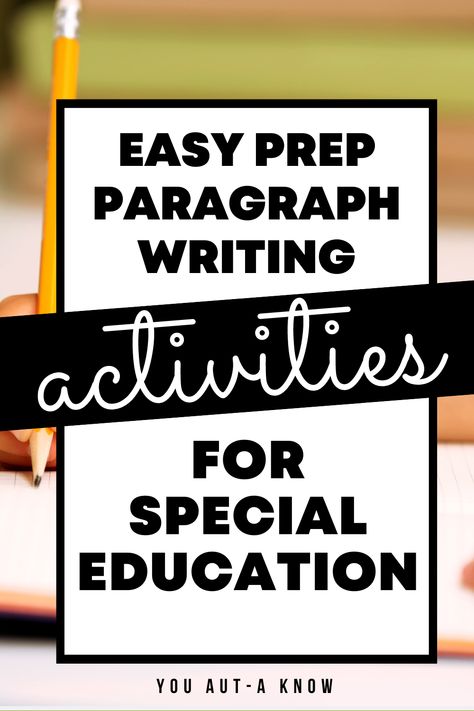 EASY PREP PARAGRAPH WRITING

activities

FOR SPECIAL EDUCATION

YOU AUT-A KNOW